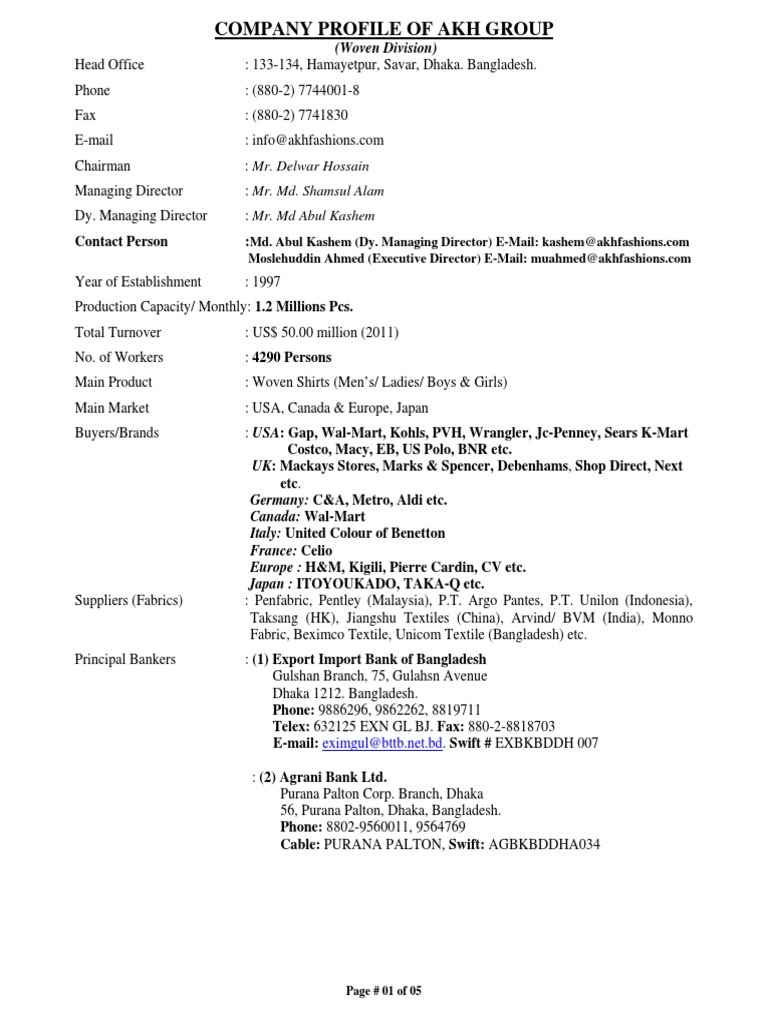 COMPANY PROFILE OF AKH GROUP
(Woven Division)

Head Office : 133-134, Hamayetpur, Savar, Dhaka. Bangladesh.

Phone : (880-2) 7744001-8

Fax : (880-2) 7741830

E-mail : info@akhfashions.com

Chairman : Mr. Delwar Hossain

Managing Director : Mr. Md. Shamsul Alam

Dy. Managing Director : Mr. Md Abul Kashem

Contact Person :Md. Abul Kashem (Dy. Managing Director) E-Mail: kashem@akhfashions.com
Moslehuddin Ahmed (Executive Director) E-Mail: muahmed@akhfashions.com

Year of Establishment : 1997

Production Capacity/ Monthly: 1.2 Millions Pcs.

Total Turnover : US$ 50.00 million (2011)

No. of Workers : 4290 Persons

Main Product : Woven Shirts (Men's/ Ladies/ Boys & Girls)

Main Market : USA, Canada & Europe, Japan

Buyers/Brands : USA: Gap, Wal-Mart, Kohls, PVH, Wrangler, Jc-Penney, Sears K-Mart Costco, Macy, EB, US Polo, BNR etc.
UK: Mackays Stores, Marks & Spencer, Debenhams, Shop Direct, Next etc.
Germany: C&A, Metro, Aldi etc.
Canada: Wal-Mart
Italy: United Colour of Benetton
France: Celio
Europe : H&M, Kigili, Pierre Cardin, CV etc.
Japan : ITOYOUKADO, TAKA-Q etc.

Suppliers (Fabrics) : Penfabric, Pentley (Malaysia), P.T. Argo Pantes, P.T. Unilon (Indonesia), Taksang (HK), Jiangshu Textiles (China), Arvind/ BVM (India), Monno Fabric, Beximco Textile, Unicom Textile (Bangladesh) etc.

Principal Bankers : (1) Export Import Bank of Bangladesh
Gulshan Branch, 75, Gulahsn Avenue
Dhaka 1212. Bangladesh.
Phone: 9886296, 9862262, 8819711
Telex: 632125 EXN GL BJ. Fax: 880-2-8818703
E-mail: eximgul@bttb.net.bd. Swift # EXBKBDDH 007

: (2) Agrani Bank Ltd.
Purana Palton Corp. Branch, Dhaka
56, Purana Palton, Dhaka, Bangladesh.
Phone: 8802-9560011, 9564769
Cable: PURANA PALTON, Swift: AGBKBDDHA034

Page # 01 of 05